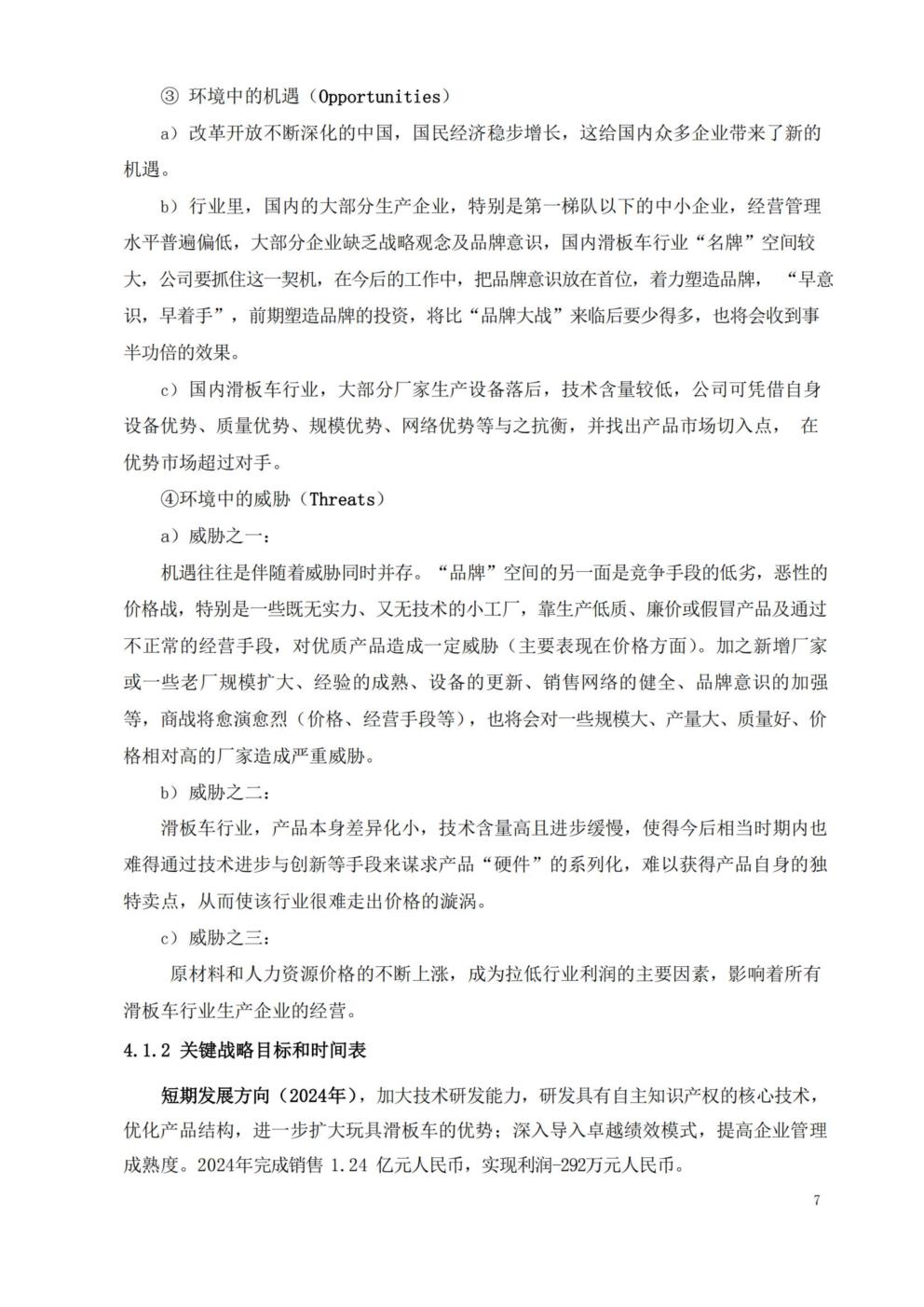 ③ 环境中的机遇（Opportunities）

a）改革开放不断深化的中国，国民经济稳步增长，这给国内众多企业带来了新的机遇。

b）行业里，国内的大部分生产企业，特别是第一梯队以下的中小企业，经营管理水平普遍偏低，大部分企业缺乏战略观念及品牌意识，国内滑板车行业“名牌”空间较大，公司要抓住这一契机，在今后的工作中，把品牌意识放在首位，着力塑造品牌，“早意识，早着手”，前期塑造品牌的投资，将比“品牌大战”来临后要少得多，也将会收到事半功倍的效果。

c）国内滑板车行业，大部分厂家生产设备落后，技术含量较低，公司可凭借自身设备优势、质量优势、规模优势、网络优势等与之抗衡，并找出产品市场切入点，在优势市场超过对手。

④环境中的威胁（Threats）

a）威胁之一：

机遇往往是伴随着威胁同时并存。“品牌”空间的另一面是竞争手段的低劣，恶性的价格战，特别是一些既无实力、又无技术的小工厂，靠生产低质、廉价或假冒产品及通过不正常的经营手段，对优质产品造成一定威胁（主要表现在价格方面）。加之新增厂家或一些老厂规模扩大、经验的成熟、设备的更新、销售网络的健全、品牌意识的加强等，商战将愈演愈烈（价格、经营手段等），也将会对一些规模大、产量大、质量好、价格相对高的厂家造成严重威胁。

b）威胁之二：

滑板车行业，产品本身差异化小，技术含量高且进步缓慢，使得今后相当时期内也难得通过技术进步与创新等手段来谋求产品“硬件”的系列化，难以获得产品自身的独特卖点，从而使该行业很难走出价格的漩涡。

c）威胁之三：

原材料和人力资源价格的不断上涨，成为拉低行业利润的主要因素，影响着所有滑板车行业生产企业的经营。

4.1.2 关键战略目标和时间表

短期发展方向（2024年），加大技术研发能力，研发具有自主知识产权的核心技术，优化产品结构，进一步扩大玩具滑板车的优势；深入导入卓越绩效模式，提高企业管理成熟度。2024年完成销售 1.24 亿元人民币，实现利润-292万元人民币。

7